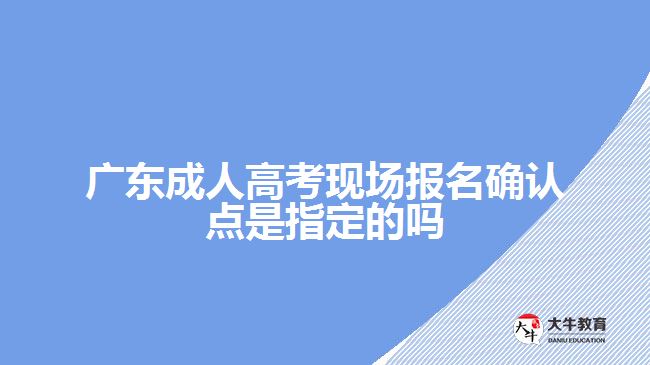 广东成人高考现场报名确认点是指定的吗

大牛
大牛教育
DANIU EDUCATION